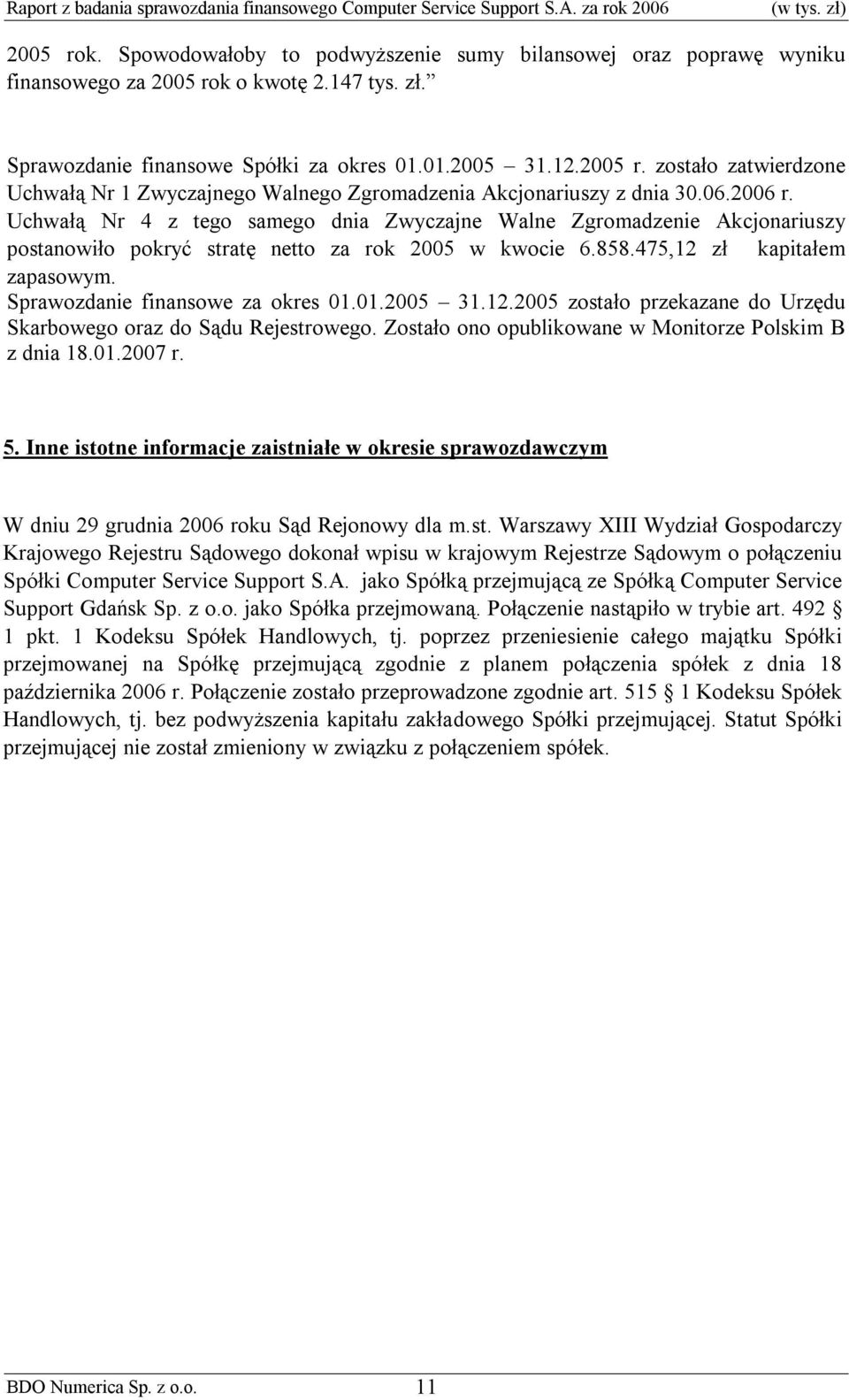 Raport z badania sprawozdania finansowego Computer Service Support S.A. za rok 2006 (w tys. zł)

2005 rok. Spowodowałoby to podwyższenie sumy bilansowej oraz poprawę wyniku finansowego za 2005 rok o kwotę 2.147 tys. zł.”

Sprawozdanie finansowe Spółki za okres 01.01.2005 – 31.12.2005 r. zostało zatwierdzone Uchwałą Nr 1 Zwyczajnego Walnego Zgromadzenia Akcjonariuszy z dnia 30.06.2006 r. Uchwałą Nr 4 z tego samego dnia Zwyczajne Walne Zgromadzenie Akcjonariuszy postanowiło pokryć stratę netto za rok 2005 w kwocie 6.858.475,12 zł kapitałem zapasowym.
Sprawozdanie finansowe za okres 01.01.2005 – 31.12.2005 zostało przekazane do Urzędu Skarbowego oraz do Sądu Rejestrowego. Zostało ono opublikowane w Monitorze Polskim B z dnia 18.01.2007 r.

5. Inne istotne informacje zaistniałe w okresie sprawozdawczym

W dniu 29 grudnia 2006 roku Sąd Rejonowy dla m.st. Warszawy XIII Wydział Gospodarczy Krajowego Rejestru Sądowego dokonał wpisu w krajowym Rejestrze Sądowym o połączeniu Spółki Computer Service Support S.A. jako Spółką przejmującą ze Spółką Computer Service Support Gdańsk Sp. z o.o. jako Spółka przejmowaną. Połączenie nastąpiło w trybie art. 492 § 1 pkt. 1 Kodeksu Spółek Handlowych, tj. poprzez przeniesienie całego majątku Spółki przejmowanej na Spółkę przejmującą zgodnie z planem połączenia spółek z dnia 18 października 2006 r. Połączenie zostało przeprowadzone zgodnie art. 515 § 1 Kodeksu Spółek Handlowych, tj. bez podwyższenia kapitału zakładowego Spółki przejmującej. Statut Spółki przejmującej nie został zmieniony w związku z połączeniem spółek.

BDO Numerica Sp. z o.o. 11